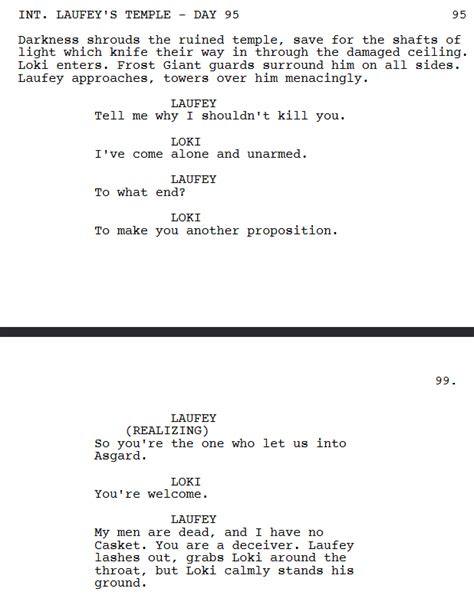 INT. LAUFEY'S TEMPLE - DAY 95 95

Darkness shrouds the ruined temple, save for the shafts of light which knife their way in through the damaged ceiling. Loki enters. Frost Giant guards surround him on all sides. Laufey approaches, towers over him menacingly.

LAUFEY
Tell me why I shouldn't kill you.

LOKI
I've come alone and unarmed.

LAUFEY
To what end?

LOKI
To make you another proposition.

99.

LAUFEY
(REALIZING)
So you're the one who let us into Asgard.

LOKI
You're welcome.

LAUFEY
My men are dead, and I have no Casket. You are a deceiver. Laufey lashes out, grabs Loki around the throat, but Loki calmly stands his ground.